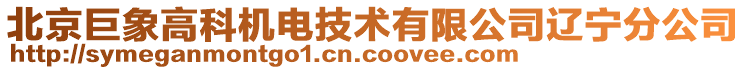 北京巨象高科机电技术有限公司辽宁分公司
http://symeganmontgo1.cn.coovee.com